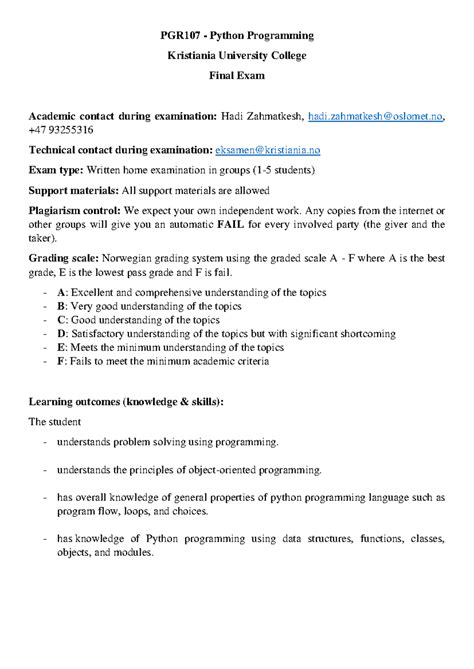 PGR107 - Python Programming
Kristiania University College
Final Exam

Academic contact during examination: Hadi Zahmatkesh, hadi.zahmatkesh@oslomet.no, +47 93255316

Technical contact during examination: eksamen@kristiania.no

Exam type: Written home examination in groups (1-5 students)

Support materials: All support materials are allowed

Plagiarism control: We expect your own independent work. Any copies from the internet or other groups will give you an automatic FAIL for every involved party (the giver and the taker).

Grading scale: Norwegian grading system using the graded scale A - F where A is the best grade, E is the lowest pass grade and F is fail.

- A: Excellent and comprehensive understanding of the topics
- B: Very good understanding of the topics
- C: Good understanding of the topics
- D: Satisfactory understanding of the topics but with significant shortcoming
- E: Meets the minimum understanding of the topics
- F: Fails to meet the minimum academic criteria

Learning outcomes (knowledge & skills):

The student

- understands problem solving using programming.

- understands the principles of object-oriented programming.

- has overall knowledge of general properties of python programming language such as program flow, loops, and choices.

- has knowledge of Python programming using data structures, functions, classes, objects, and modules.